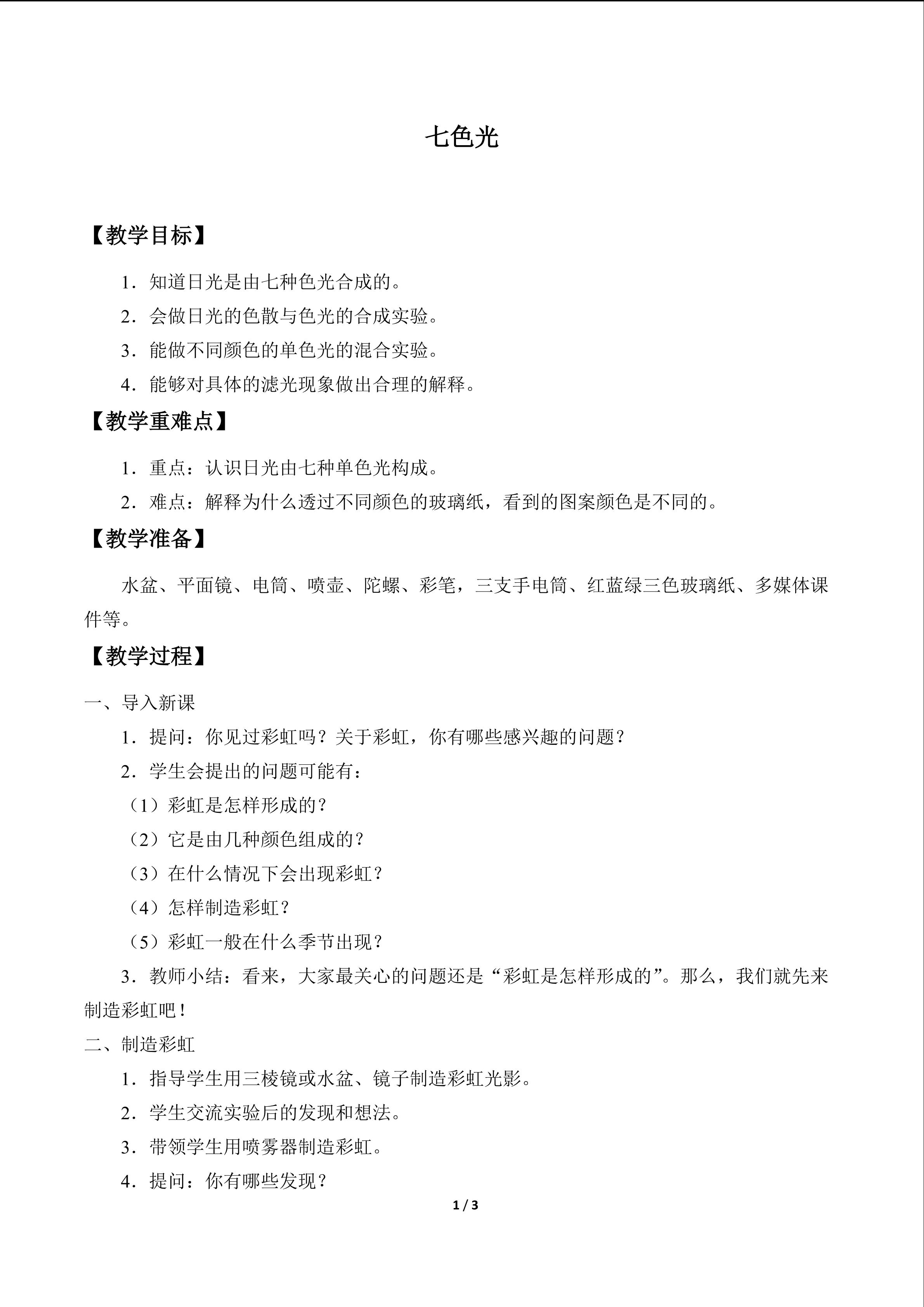 七色光

【教学目标】

1．知道日光是由七种色光合成的。

2．会做日光的色散与色光的合成实验。

3．能做不同颜色的单色光的混合实验。

4．能够对具体的滤光现象做出合理的解释。

【教学重难点】

1．重点：认识日光由七种单色光构成。

2．难点：解释为什么透过不同颜色的玻璃纸，看到的图案颜色是不同的。

【教学准备】

水盆、平面镜、电筒、喷壶、陀螺、彩笔，三支手电筒、红蓝绿三色玻璃纸、多媒体课件等。

【教学过程】

一、导入新课

1．提问：你见过彩虹吗？关于彩虹，你有哪些感兴趣的问题？

2．学生会提出的问题可能有：

（1）彩虹是怎样形成的？

（2）它是由几种颜色组成的？

（3）在什么情况下会出现彩虹？

（4）怎样制造彩虹？

（5）彩虹一般在什么季节出现？

3．教师小结：看来，大家最关心的问题还是“彩虹是怎样形成的”。那么，我们就先来制造彩虹吧！

二、制造彩虹

1．指导学生用三棱镜或水盆、镜子制造彩虹光影。

2．学生交流实验后的发现和想法。

3．带领学生用喷雾器制造彩虹。

4．提问：你有哪些发现？

1 / 3